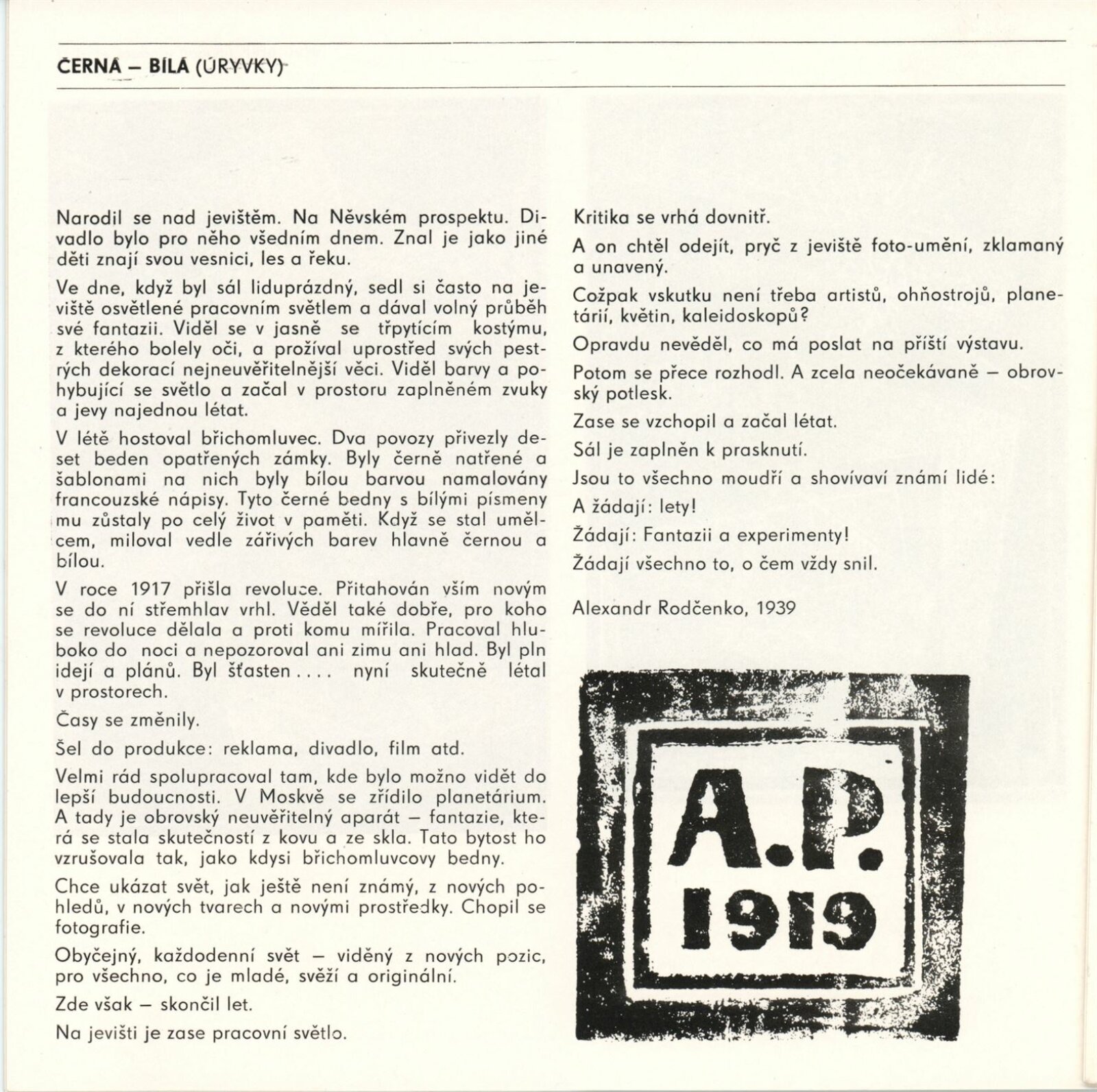 ČERNÁ – BÍLÁ (ÚRYVKY)

Narodil se nad jevištěm. Na Něvském prospektu. Divadlo bylo pro něho všedním dnem. Znal je jako jiné děti znají svou vesnici, les a řeku.

Ve dne, když byl sál liduprázdný, sedl si často na jeviště osvětlené pracovním světlem a dával volný průběh své fantazii. Viděl se v jasně se třpytícím kostýmu, z kterého bolely oči, a prožíval uprostřed svých pestrých dekorací nejneuvěřitelnější věci. Viděl barvy a pohybující se světlo a začal v prostoru zaplněném zvuky a jevy najednou létat.

V létě hostoval břichomluvec. Dva povozy přivezly deset beden opatřených zámky. Byly černě natřené a šablonami na nich byly bílou barvou namalovány francouzské nápisy. Tyto černé bedny s bílými písmeny mu zůstaly po celý život v paměti. Když se stal umělcem, miloval vedle zářivých barev hlavně černou a bílou.

V roce 1917 přišla revoluce. Přitahován vším novým se do ní střemhlav vrhl. Věděl také dobře, pro koho se revoluce dělala a proti komu mířila. Pracoval hluboko do noci a nepozoroval ani zimu ani hlad. Byl pln idejí a plánů. Byl šťasten .... nyní skutečně létal v prostorech.

Časy se změnily.

Šel do produkce: reklama, divadlo, film atd.

Velmi rád spolupracoval tam, kde bylo možno vidět do lepší budoucnosti. V Moskvě se zřídilo planetárium. A tady je obrovský neuvěřitelný aparát – fantazie, která se stala skutečností z kovu a ze skla. Tato bytost ho vzrušovala tak, jako kdysi břichomluvcovy bedny.

Chce ukázat svět, jak ještě není známý, z nových pohledů, v nových tvarech a novými prostředky. Chopil se fotografie.

Obyčejný, každodenní svět – viděný z nových pozic, pro všechno, co je mladé, svěží a originální.

Zde však – skončil let.

Na jevišti je zase pracovní světlo.

Kritika se vrhá dovnitř.

A on chtěl odejít, pryč z jeviště foto-umění, zklamaný a unavený.

Cožpak vskutku není třeba artistů, ohňostrojů, planetárií, květin, kaleidoskopů?

Opravdu nevěděl, co má poslat na příští výstavu.

Potom se přece rozhodl. A zcela neočekávaně – obrovský potlesk.

Zase se vzchopil a začal létat.

Sál je zaplněn k prasknutí.

Jsou to všechno moudří a shovívaví známí lidé:

A žádají: lety!

Žádají: Fantazii a experimenty!

Žádají všechno to, o čem vždy snil.

Alexandr Rodčenko, 1939

A.P.
1919